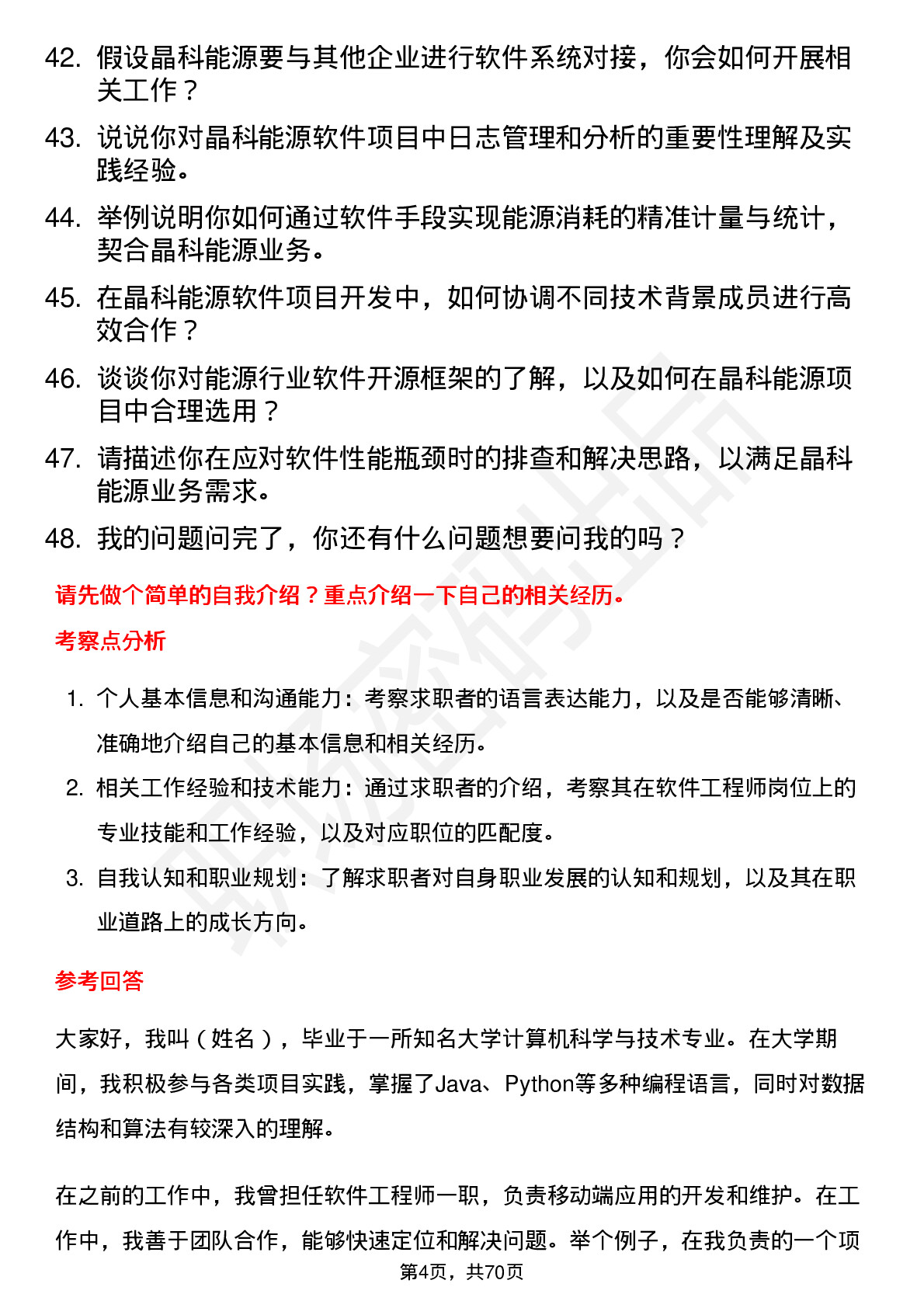 42. 假设晶科能源要与其他企业进行软件系统对接，你会如何开展相关工作？
43. 说说你对晶科能源软件项目中日志管理和分析的重要性理解及实践经验。
44. 举例说明你如何通过软件手段实现能源消耗的精准计量与统计，契合晶科能源业务。
45. 在晶科能源软件项目开发中，如何协调不同技术背景成员进行高效合作？
46. 谈谈你对能源行业软件开源框架的了解，以及如何在晶科能源项目中合理选用？
47. 请描述你在应对软件性能瓶颈时的排查和解决思路，以满足晶科能源业务需求。
48. 我的问题问完了，你还有什么问题想要问我的吗？

请先做个简单的自我介绍？重点介绍一下自己的相关经历。

考察点分析

1. 个人基本信息和沟通能力：考察求职者的语言表达能力，以及是否能够清晰、准确地介绍自己的基本信息和相关经历。
2. 相关工作经验和技术能力：通过求职者的介绍，考察其在软件工程师岗位上的专业技能和工作经验，以及对应职位的匹配度。
3. 自我认知和职业规划：了解求职者对自身职业发展的认知和规划，以及其在职业道路上的成长方向。

参考回答

大家好，我叫（姓名），毕业于一所知名大学计算机科学与技术专业。在大学期间，我积极参与各类项目实践，掌握了Java、Python等多种编程语言，同时对数据结构和算法有较深入的理解。

在之前的工作中，我曾担任软件工程师一职，负责移动端应用的开发和维护。在工作中，我善于团队合作，能够快速定位和解决问题。举个例子，在我负责的一个项

第4页，共70页